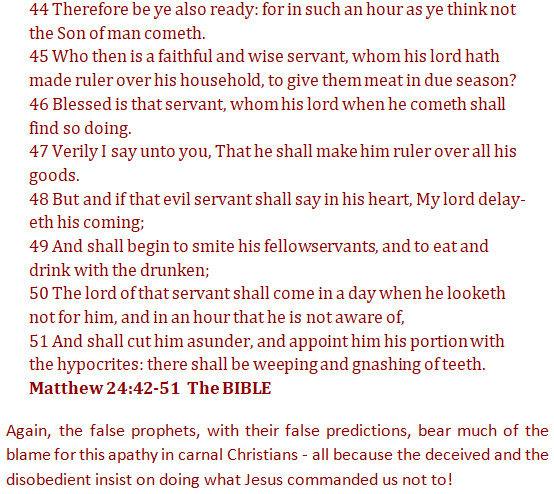 44 Therefore be ye also ready: for in such an hour as ye think not the Son of man cometh.
45 Who then is a faithful and wise servant, whom his lord hath made ruler over his household, to give them meat in due season?
46 Blessed is that servant, whom his lord when he cometh shall find so doing.
47 Verily I say unto you, That he shall make him ruler over all his goods.
48 But and if that evil servant shall say in his heart, My lord delayeth his coming;
49 And shall begin to smite his fellowservants, and to eat and drink with the drunken;
50 The lord of that servant shall come in a day when he looketh not for him, and in an hour that he is not aware of,
51 And shall cut him asunder, and appoint him his portion with the hypocrites: there shall be weeping and gnashing of teeth.
Matthew 24:42-51 The BIBLE

Again, the false prophets, with their false predictions, bear much of the blame for this apathy in carnal Christians - all because the deceived and the disobedient insist on doing what Jesus commanded us not to!